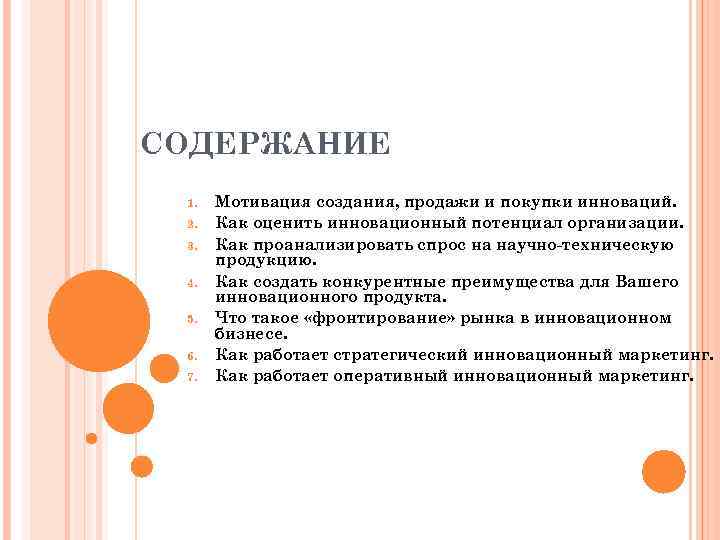 СОДЕРЖАНИЕ

1. Мотивация создания, продажи и покупки инноваций.
2. Как оценить инновационный потенциал организации.
3. Как проанализировать спрос на научно-техническую продукцию.
4. Как создать конкурентные преимущества для Вашего инновационного продукта.
5. Что такое «фронтирование» рынка в инновационном бизнесе.
6. Как работает стратегический инновационный маркетинг.
7. Как работает оперативный инновационный маркетинг.